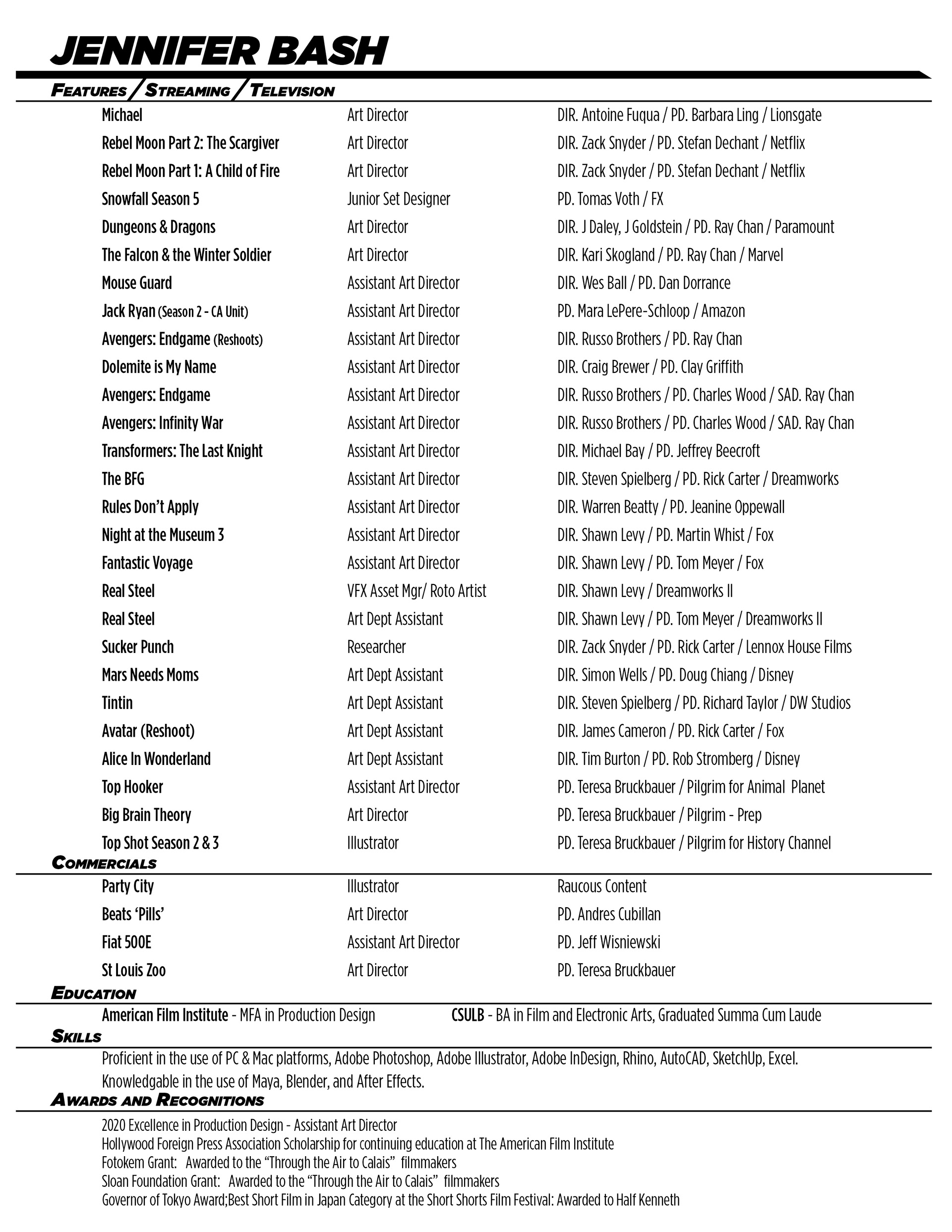 JENNIFER BASH

FEATURES / STREAMING / TELEVISION

| | | |
|---|---|---|
| Michael | Art Director | DIR. Antoine Fuqua / PD. Barbara Ling / Lionsgate |
| Rebel Moon Part 2: The Scargiver | Art Director | DIR. Zack Snyder / PD. Stefan Dechant / Netflix |
| Rebel Moon Part 1: A Child of Fire | Art Director | DIR. Zack Snyder / PD. Stefan Dechant / Netflix |
| Snowfall Season 5 | Junior Set Designer | PD. Tomas Voth / FX |
| Dungeons & Dragons | Art Director | DIR. J Daley, J Goldstein / PD. Ray Chan / Paramount |
| The Falcon & the Winter Soldier | Art Director | DIR. Kari Skogland / PD. Ray Chan / Marvel |
| Mouse Guard | Assistant Art Director | DIR. Wes Ball / PD. Dan Dorrance |
| Jack Ryan (Season 2 - CA Unit) | Assistant Art Director | PD. Mara LePere-Schloop / Amazon |
| Avengers: Endgame (Reshoots) | Assistant Art Director | DIR. Russo Brothers / PD. Ray Chan |
| Dolemite is My Name | Assistant Art Director | DIR. Craig Brewer / PD. Clay Griffith |
| Avengers: Endgame | Assistant Art Director | DIR. Russo Brothers / PD. Charles Wood / SAD. Ray Chan |
| Avengers: Infinity War | Assistant Art Director | DIR. Russo Brothers / PD. Charles Wood / SAD. Ray Chan |
| Transformers: The Last Knight | Assistant Art Director | DIR. Michael Bay / PD. Jeffrey Beecroft |
| The BFG | Assistant Art Director | DIR. Steven Spielberg / PD. Rick Carter / Dreamworks |
| Rules Don't Apply | Assistant Art Director | DIR. Warren Beatty / PD. Jeanine Oppewall |
| Night at the Museum 3 | Assistant Art Director | DIR. Shawn Levy / PD. Martin Whist / Fox |
| Fantastic Voyage | Assistant Art Director | DIR. Shawn Levy / PD. Tom Meyer / Fox |
| Real Steel | VFX Asset Mgr/ Roto Artist | DIR. Shawn Levy / Dreamworks II |
| Real Steel | Art Dept Assistant | DIR. Shawn Levy / PD. Tom Meyer / Dreamworks II |
| Sucker Punch | Researcher | DIR. Zack Snyder / PD. Rick Carter / Lennox House Films |
| Mars Needs Moms | Art Dept Assistant | DIR. Simon Wells / PD. Doug Chiang / Disney |
| Tintin | Art Dept Assistant | DIR. Steven Spielberg / PD. Richard Taylor / DW Studios |
| Avatar (Reshoot) | Art Dept Assistant | DIR. James Cameron / PD. Rick Carter / Fox |
| Alice In Wonderland | Art Dept Assistant | DIR. Tim Burton / PD. Rob Stromberg / Disney |
| Top Hooker | Assistant Art Director | PD. Teresa Bruckbauer / Pilgrim for Animal Planet |
| Big Brain Theory | Art Director | PD. Teresa Bruckbauer / Pilgrim - Prep |
| Top Shot Season 2 & 3 | Illustrator | PD. Teresa Bruckbauer / Pilgrim for History Channel |

COMMERCIALS

| | | |
|---|---|---|
| Party City | Illustrator | Raucous Content |
| Beats 'Pills' | Art Director | PD. Andres Cubillan |
| Fiat 500E | Assistant Art Director | PD. Jeff Wisniewski |
| St Louis Zoo | Art Director | PD. Teresa Bruckbauer |

EDUCATION

American Film Institute - MFA in Production Design     CSULB - BA in Film and Electronic Arts, Graduated Summa Cum Laude

SKILLS

Proficient in the use of PC & Mac platforms, Adobe Photoshop, Adobe Illustrator, Adobe InDesign, Rhino, AutoCAD, SketchUp, Excel.
Knowledgable in the use of Maya, Blender, and After Effects.

AWARDS AND RECOGNITIONS

2020 Excellence in Production Design - Assistant Art Director
Hollywood Foreign Press Association Scholarship for continuing education at The American Film Institute
Fotokem Grant: Awarded to the "Through the Air to Calais" filmmakers
Sloan Foundation Grant: Awarded to the "Through the Air to Calais" filmmakers
Governor of Tokyo Award;Best Short Film in Japan Category at the Short Shorts Film Festival: Awarded to Half Kenneth